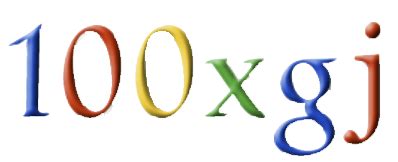 100xgj